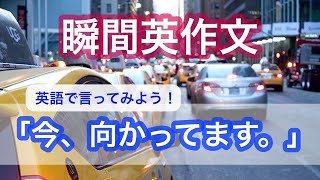 瞬間英作文

英語で言ってみよう！

「今、向かってます。」